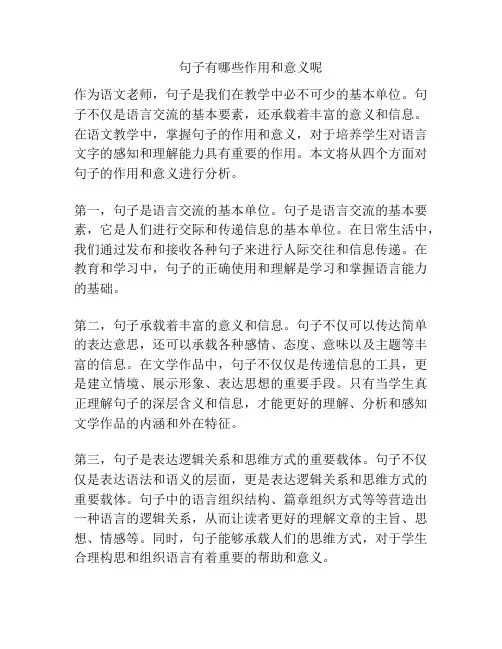 句子有哪些作用和意义呢

作为语文老师，句子是我们在教学中必不可少的基本单位。句子不仅是语言交流的基本要素，还承载着丰富的意义和信息。在语文教学中，掌握句子的作用和意义，对于培养学生对语言文字的感知和理解能力具有重要的作用。本文将从四个方面对句子的作用和意义进行分析。

第一，句子是语言交流的基本单位。句子是语言交流的基本要素，它是人们进行交际和传递信息的基本单位。在日常生活中，我们通过发布和接收各种句子来进行人际交往和信息传递。在教育和学习中，句子的正确使用和理解是学习和掌握语言能力的基础。

第二，句子承载着丰富的意义和信息。句子不仅可以传达简单的表达意思，还可以承载各种感情、态度、意味以及主题等丰富的信息。在文学作品中，句子不仅仅是传递信息的工具，更是建立情境、展示形象、表达思想的重要手段。只有当学生真正理解句子的深层含义和信息，才能更好的理解、分析和感知文学作品的内涵和外在特征。

第三，句子是表达逻辑关系和思维方式的重要载体。句子不仅仅是表达语法和语义的层面，更是表达逻辑关系和思维方式的重要载体。句子中的语言组织结构、篇章组织方式等等营造出一种语言的逻辑关系，从而让读者更好的理解文章的主旨、思想、情感等。同时，句子能够承载人们的思维方式，对于学生合理构思和组织语言有着重要的帮助和意义。